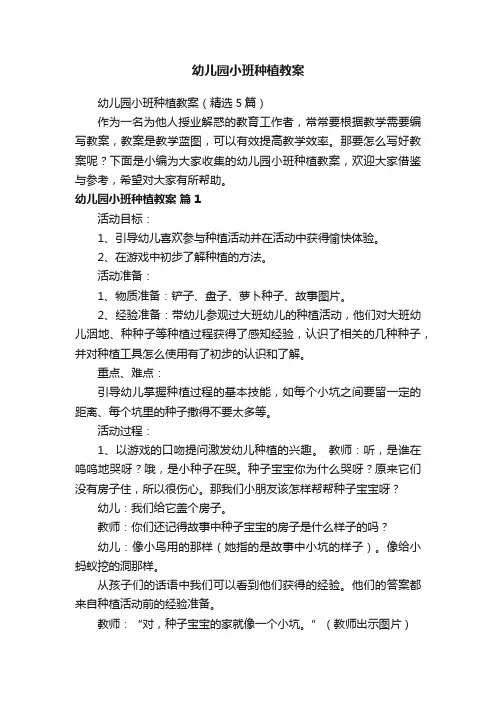 幼儿园小班种植教案

幼儿园小班种植教案（精选5篇）

作为一名为他人授业解惑的教育工作者，常常要根据教学需要编写教案，教案是教学蓝图，可以有效提高教学效率。那要怎么写好教案呢？下面是小编为大家收集的幼儿园小班种植教案，欢迎大家借鉴与参考，希望对大家有所帮助。

幼儿园小班种植教案 篇1

活动目标：

1、引导幼儿喜欢参与种植活动并在活动中获得愉快体验。

2、在游戏中初步了解种植的方法。

活动准备：

1、物质准备：铲子、盘子、萝卜种子、故事图片。

2、经验准备：带幼儿参观过大班幼儿的种植活动，他们对大班幼儿泅地、种种子等种植过程获得了感知经验，认识了相关的几种种子，并对种植工具怎么使用有了初步的认识和了解。

重点、难点：

引导幼儿掌握种植过程的基本技能，如每个小坑之间要留一定的距离、每个坑里的种子撒得不要太多等。

活动过程：

1、以游戏的口吻提问激发幼儿种植的兴趣。 教师：听，是谁在呜呜地哭呀？哦，是小种子在哭。种子宝宝你为什么哭呀？原来它们没有房子住，所以很伤心。那我们小朋友该怎样帮帮种子宝宝呀？

幼儿：我们给它盖个房子。

教师：你们还记得故事中种子宝宝的房子是什么样子的吗？

幼儿：像小鸟用的那样（她指的是故事中小坑的样子）。像给小蚂蚁挖的洞那样。

从孩子们的话语中我们可以看到他们获得的经验。他们的答案都来自种植活动前的经验准备。

教师：“对，种子宝宝的家就像一个小坑。”（教师出示图片）